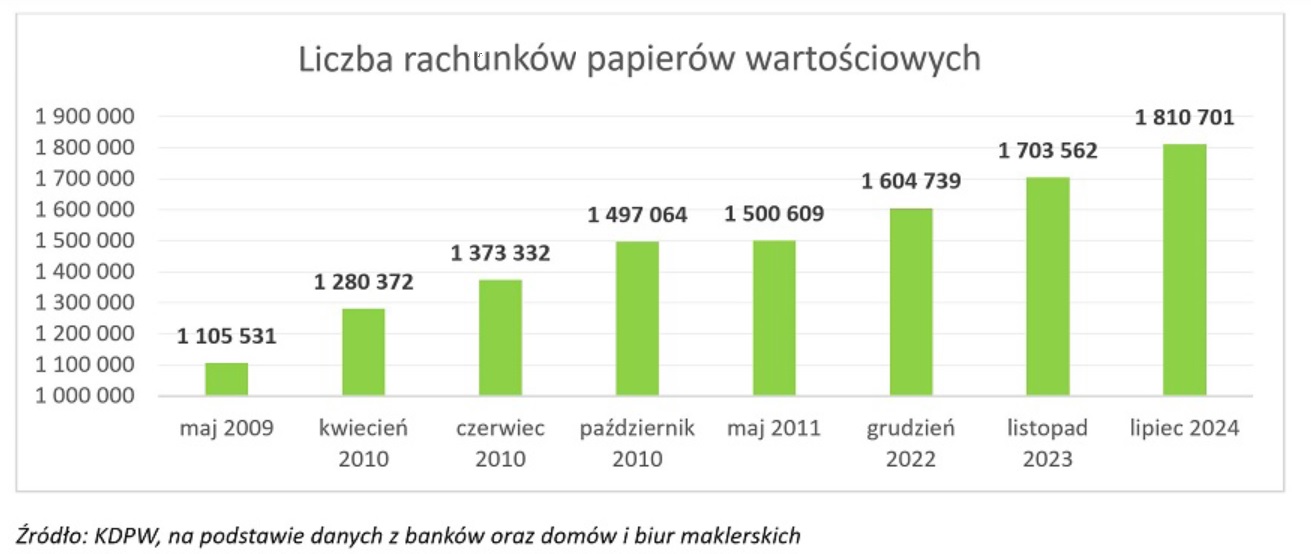 Liczba rachunków papierów wartościowych

1 900 000
1 800 000
1 700 000
1 600 000
1 500 000
1 400 000
1 300 000
1 200 000
1 100 000
1 000 000

1 105 531
1 280 372
1 373 332
1 497 064
1 500 609
1 604 739
1 703 562
1 810 701

maj 2009
kwiecień 2010
czerwiec 2010
październik 2010
maj 2011
grudzień 2022
listopad 2023
lipiec 2024

Źródło: KDPW, na podstawie danych z banków oraz domów i biur maklerskich